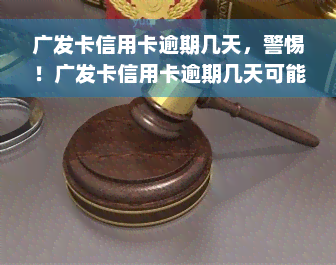 广发卡信用卡逾期几天，警惕！广发卡信用卡逾期几天可能